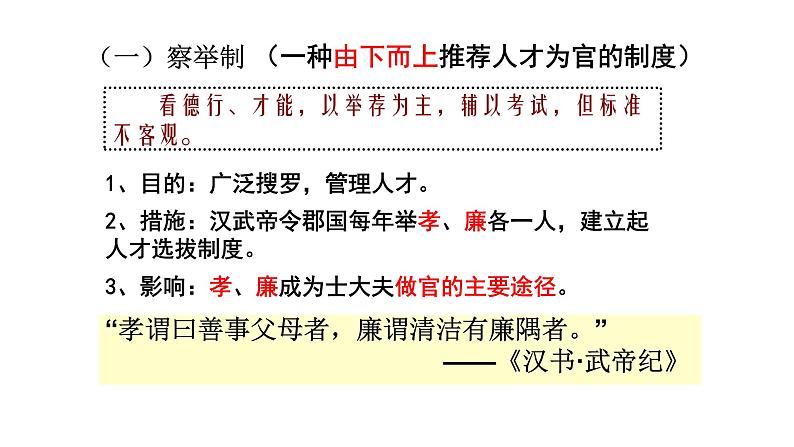 （一）察举制 （一种由下而上推荐人才为官的制度）

看德行、才能，以举荐为主，辅以考试，但标准不客观。

1、目的：广泛搜罗，管理人才。

2、措施：汉武帝令郡国每年举孝、廉各一人，建立起人才选拔制度。

3、影响：孝、廉成为士大夫做官的主要途径。

“孝谓曰善事父母者，廉谓清洁有廉隅者。”
——《汉书·武帝纪》